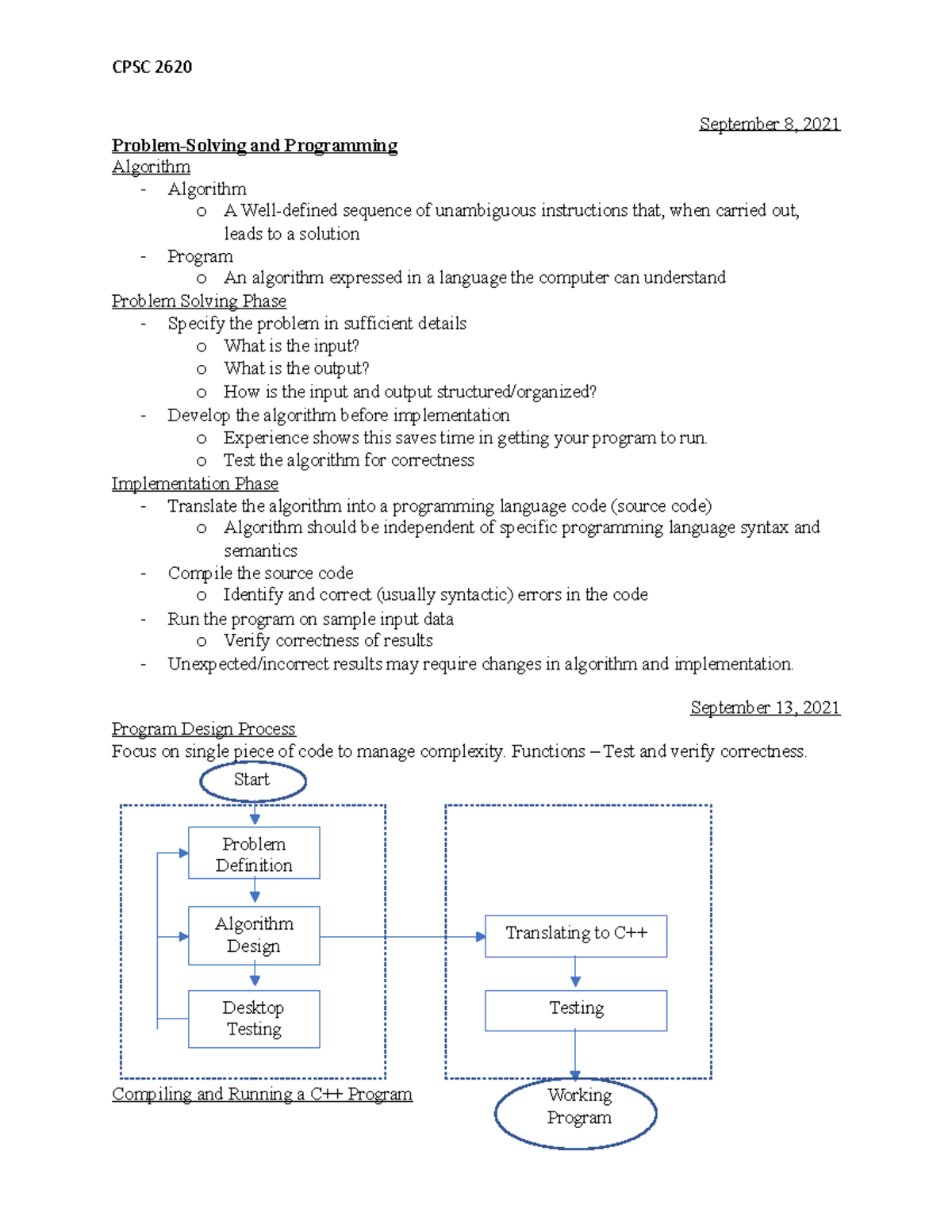 CPSC 2620

September 8, 2021

Problem-Solving and Programming
Algorithm
- Algorithm
  o A Well-defined sequence of unambiguous instructions that, when carried out, leads to a solution
- Program
  o An algorithm expressed in a language the computer can understand

Problem Solving Phase
- Specify the problem in sufficient details
  o What is the input?
  o What is the output?
  o How is the input and output structured/organized?
- Develop the algorithm before implementation
  o Experience shows this saves time in getting your program to run.
  o Test the algorithm for correctness

Implementation Phase
- Translate the algorithm into a programming language code (source code)
  o Algorithm should be independent of specific programming language syntax and semantics
- Compile the source code
  o Identify and correct (usually syntactic) errors in the code
- Run the program on sample input data
  o Verify correctness of results
- Unexpected/incorrect results may require changes in algorithm and implementation.

September 13, 2021

Program Design Process
Focus on single piece of code to manage complexity. Functions – Test and verify correctness.

Start

Problem Definition

Algorithm Design

Desktop Testing

Translating to C++

Testing

Working Program

Compiling and Running a C++ Program